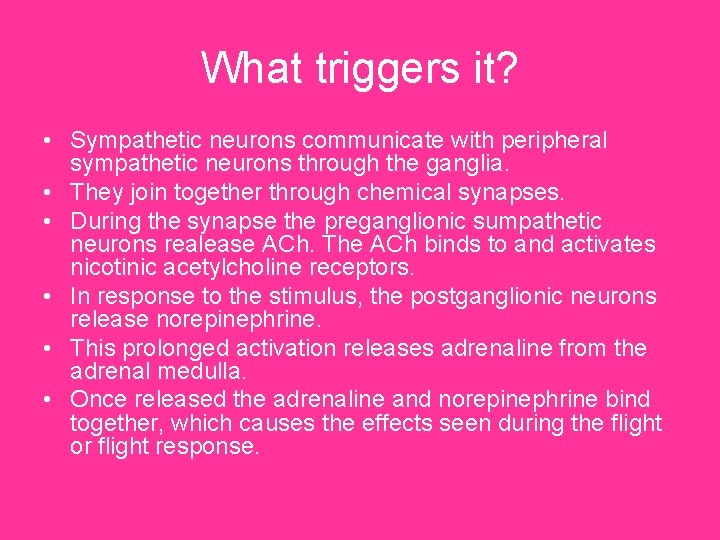 What triggers it?

• Sympathetic neurons communicate with peripheral sympathetic neurons through the ganglia.
• They join together through chemical synapses.
• During the synapse the preganglionic sumpathetic neurons realease ACh. The ACh binds to and activates nicotinic acetylcholine receptors.
• In response to the stimulus, the postganglionic neurons release norepinephrine.
• This prolonged activation releases adrenaline from the adrenal medulla.
• Once released the adrenaline and norepinephrine bind together, which causes the effects seen during the flight or flight response.